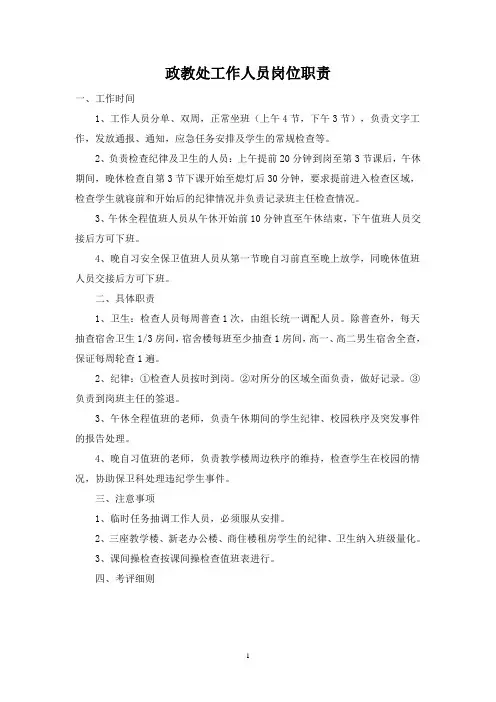 政教处工作人员岗位职责

一、工作时间

1、工作人员分单、双周，正常坐班（上午4节，下午3节），负责文字工作，发放通报、通知，应急任务安排及学生的常规检查等。

2、负责检查纪律及卫生的人员：上午提前20分钟到岗至第3节课后，午休期间，晚休检查自第3节下课开始至熄灯后30分钟，要求提前进入检查区域，检查学生就寝前和开始后的纪律情况并负责记录班主任检查情况。

3、午休全程值班人员从午休开始前10分钟直至午休结束，下午值班人员交接后方可下班。

4、晚自习安全保卫值班人员从第一节晚自习前直至晚上放学，同晚休值班人员交接后方可下班。

二、具体职责

1、卫生：检查人员每周普查1次，由组长统一调配人员。除普查外，每天抽查宿舍卫生1/3房间，宿舍楼每班至少抽查1房间，高一、高二男生宿舍全查，保证每周轮查1遍。

2、纪律：①检查人员按时到岗。②对所分的区域全面负责，做好记录。③负责到岗班主任的签退。

3、午休全程值班的老师，负责午休期间的学生纪律、校园秩序及突发事件的报告处理。

4、晚自习值班的老师，负责教学楼周边秩序的维持，检查学生在校园的情况，协助保卫科处理违纪学生事件。

三、注意事项

1、临时任务抽调工作人员，必须服从安排。

2、三座教学楼、新老办公楼、商住楼租房学生的纪律、卫生纳入班级量化。

3、课间操检查按课间操检查值班表进行。

四、考评细则

1